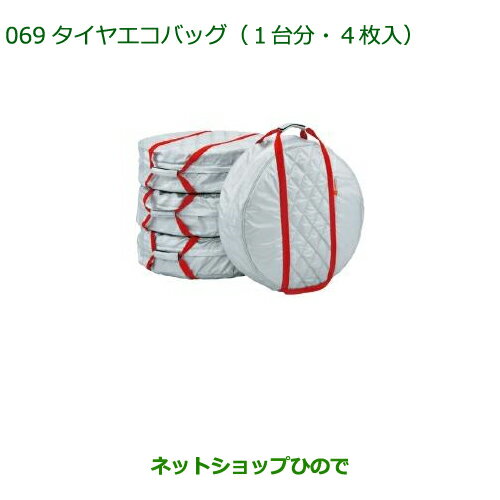 069 タイヤエコバッグ（１台分・４枚入）

ネットショップひので